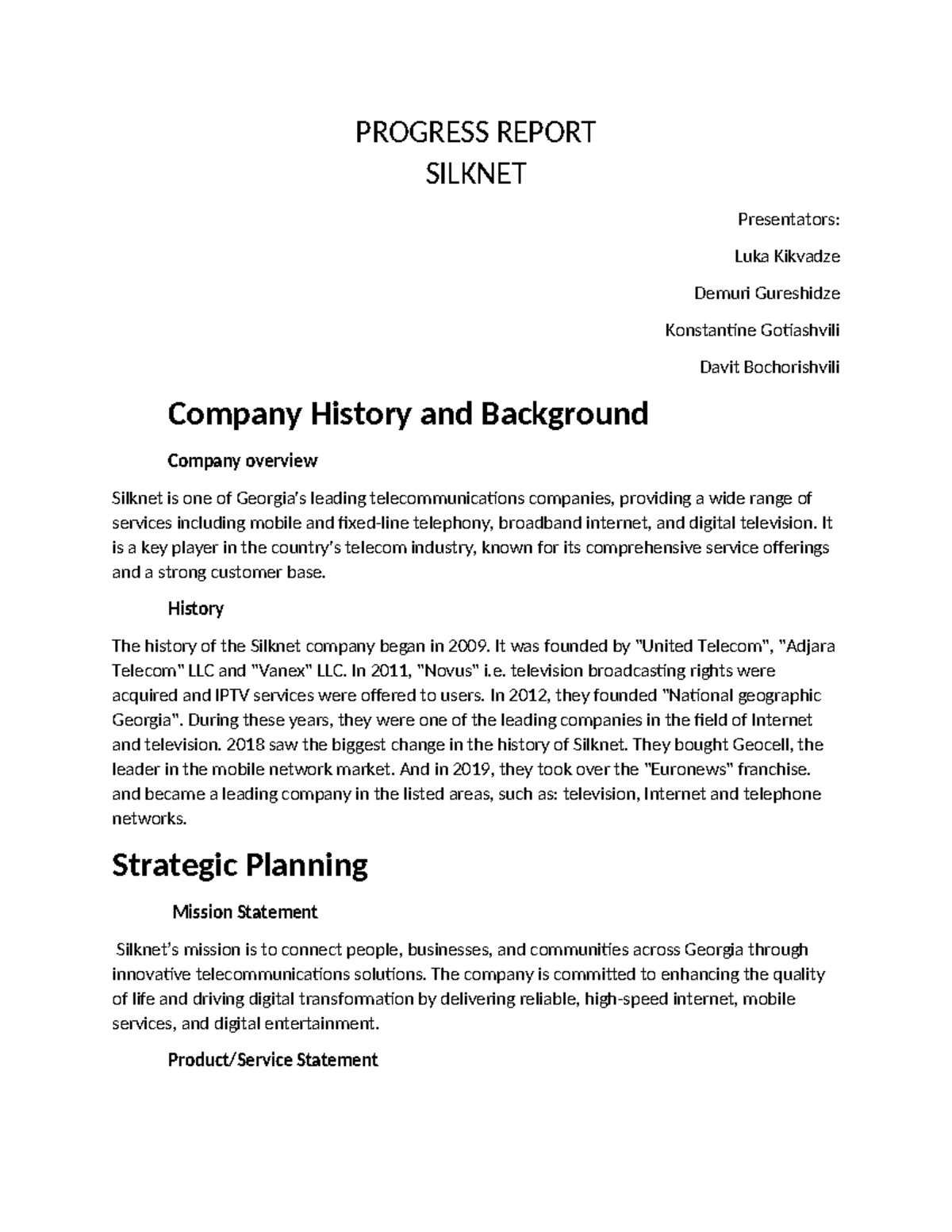 PROGRESS REPORT
SILKNET

Presentators:

Luka Kikvadze

Demuri Gureshidze

Konstantine Gotiashvili

Davit Bochorishvili

Company History and Background

Company overview

Silknet is one of Georgia's leading telecommunications companies, providing a wide range of services including mobile and fixed-line telephony, broadband internet, and digital television. It is a key player in the country's telecom industry, known for its comprehensive service offerings and a strong customer base.

History

The history of the Silknet company began in 2009. It was founded by "United Telecom", "Adjara Telecom" LLC and "Vanex" LLC. In 2011, "Novus" i.e. television broadcasting rights were acquired and IPTV services were offered to users. In 2012, they founded "National geographic Georgia". During these years, they were one of the leading companies in the field of Internet and television. 2018 saw the biggest change in the history of Silknet. They bought Geocell, the leader in the mobile network market. And in 2019, they took over the "Euronews" franchise. and became a leading company in the listed areas, such as: television, Internet and telephone networks.

Strategic Planning

Mission Statement

Silknet's mission is to connect people, businesses, and communities across Georgia through innovative telecommunications solutions. The company is committed to enhancing the quality of life and driving digital transformation by delivering reliable, high-speed internet, mobile services, and digital entertainment.

Product/Service Statement